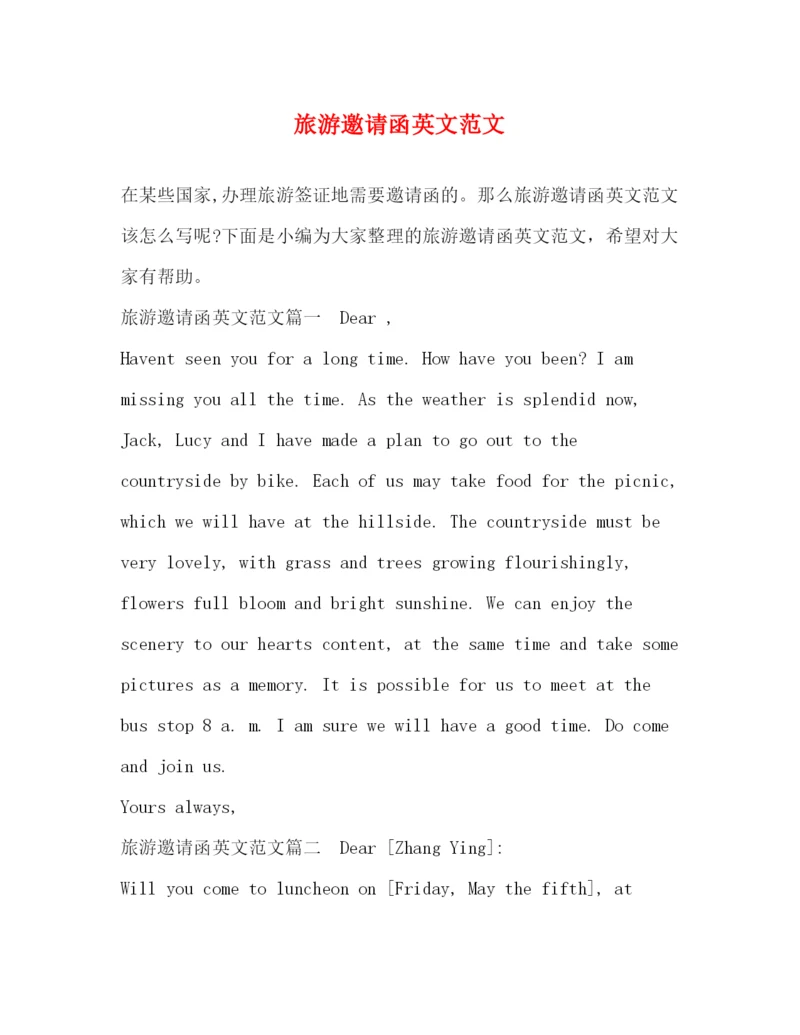 旅游邀请函英文范文

在某些国家,办理旅游签证地需要邀请函的。那么旅游邀请函英文范文该怎么写呢?下面是小编为大家整理的旅游邀请函英文范文，希望对大家有帮助。

旅游邀请函英文范文篇一 Dear ,

Havent seen you for a long time. How have you been? I am missing you all the time. As the weather is splendid now, Jack, Lucy and I have made a plan to go out to the countryside by bike. Each of us may take food for the picnic, which we will have at the hillside. The countryside must be very lovely, with grass and trees growing flourishingly, flowers full bloom and bright sunshine. We can enjoy the scenery to our hearts content, at the same time and take some pictures as a memory. It is possible for us to meet at the bus stop 8 a. m. I am sure we will have a good time. Do come and join us.

Yours always,

旅游邀请函英文范文篇二 Dear [Zhang Ying]:

Will you come to luncheon on [Friday, May the fifth], at